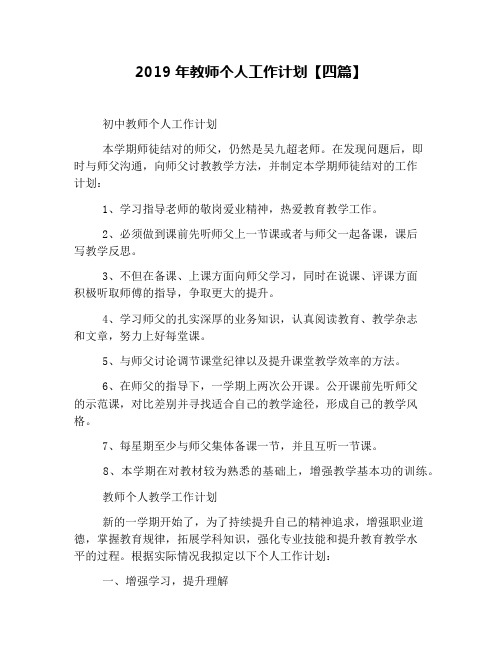 2019 年教师个人工作计划【四篇】

初中教师个人工作计划

本学期师徒结对的师父，仍然是吴九超老师。在发现问题后，即时与师父沟通，向师父讨教教学方法，并制定本学期师徒结对的工作计划：

1、学习指导老师的敬岗爱业精神，热爱教育教学工作。

2、必须做到课前先听师父上一节课或者与师父一起备课，课后写教学反思。

3、不但在备课、上课方面向师父学习，同时在说课、评课方面积极听取师傅的指导，争取更大的提升。

4、学习师父的扎实深厚的业务知识，认真阅读教育、教学杂志和文章，努力上好每堂课。

5、与师父讨论调节课堂纪律以及提升课堂教学效率的方法。

6、在师父的指导下，一学期上两次公开课。公开课前先听师父的示范课，对比差别并寻找适合自己的教学途径，形成自己的教学风格。

7、每星期至少与师父集体备课一节，并且互听一节课。

8、本学期在对教材较为熟悉的基础上，增强教学基本功的训练。

教师个人教学工作计划

新的一学期开始了，为了持续提升自己的精神追求，增强职业道德，掌握教育规律，拓展学科知识，强化专业技能和提升教育教学水平的过程。根据实际情况我拟定以下个人工作计划：

一、增强学习，提升理解